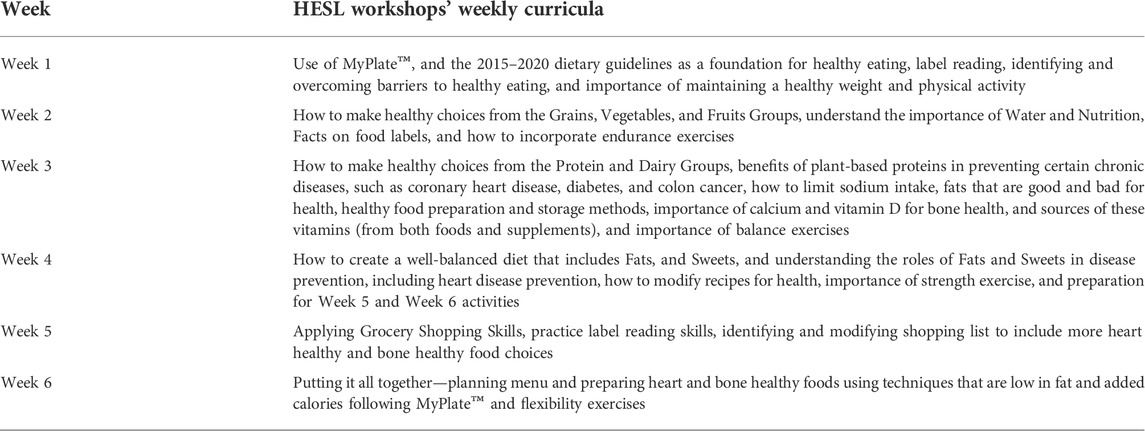 | Week | HESL workshops' weekly curricula |
|---|---|
| Week 1 | Use of MyPlate™, and the 2015–2020 dietary guidelines as a foundation for healthy eating, label reading, identifying and overcoming barriers to healthy eating, and importance of maintaining a healthy weight and physical activity |
| Week 2 | How to make healthy choices from the Grains, Vegetables, and Fruits Groups, understand the importance of Water and Nutrition, Facts on food labels, and how to incorporate endurance exercises |
| Week 3 | How to make healthy choices from the Protein and Dairy Groups, benefits of plant-based proteins in preventing certain chronic diseases, such as coronary heart disease, diabetes, and colon cancer, how to limit sodium intake, fats that are good and bad for health, healthy food preparation and storage methods, importance of calcium and vitamin D for bone health, and sources of these vitamins (from both foods and supplements), and importance of balance exercises |
| Week 4 | How to create a well-balanced diet that includes Fats, and Sweets, and understanding the roles of Fats and Sweets in disease prevention, including heart disease prevention, how to modify recipes for health, importance of strength exercise, and preparation for Week 5 and Week 6 activities |
| Week 5 | Applying Grocery Shopping Skills, practice label reading skills, identifying and modifying shopping list to include more heart healthy and bone healthy food choices |
| Week 6 | Putting it all together—planning menu and preparing heart and bone healthy foods using techniques that are low in fat and added calories following MyPlate™ and flexibility exercises |